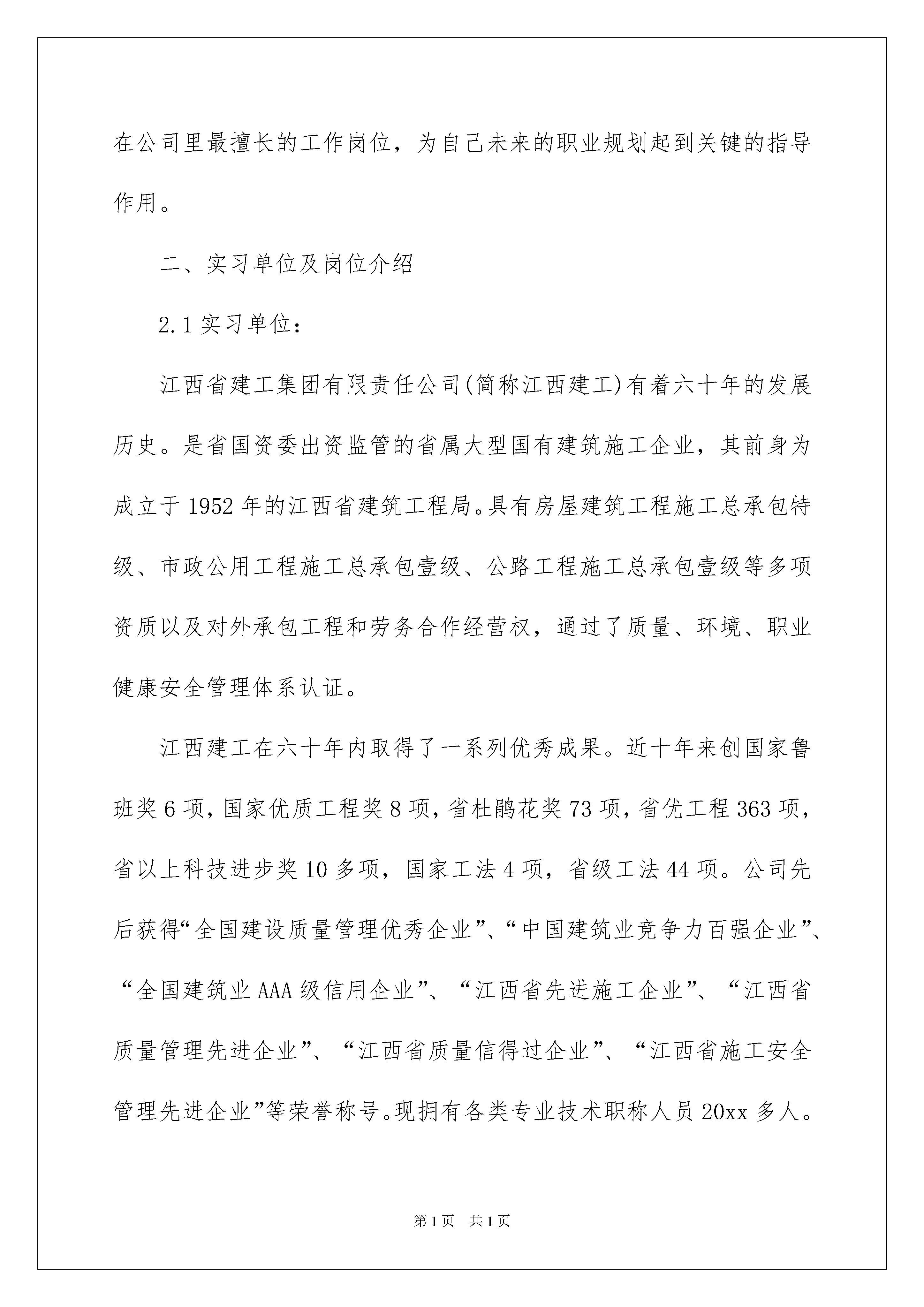 在公司里最擅长的工作岗位，为自己未来的职业规划起到关键的指导作用。

二、实习单位及岗位介绍

2.1实习单位：

江西省建工集团有限责任公司(简称江西建工)有着六十年的发展历史。是省国资委出资监管的省属大型国有建筑施工企业，其前身为成立于1952年的江西省建筑工程局。具有房屋建筑工程施工总承包特级、市政公用工程施工总承包壹级、公路工程施工总承包壹级等多项资质以及对外承包工程和劳务合作经营权，通过了质量、环境、职业健康安全管理体系认证。

江西建工在六十年内取得了一系列优秀成果。近十年来创国家鲁班奖6项，国家优质工程奖8项，省杜鹃花奖73项，省优工程363项，省以上科技进步奖10多项，国家工法4项，省级工法44项。公司先后获得“全国建设质量管理优秀企业”、“中国建筑业竞争力百强企业”、“全国建筑业AAA级信用企业”、“江西省先进施工企业”、“江西省质量管理先进企业”、“江西省质量信得过企业”、“江西省施工安全管理先进企业”等荣誉称号。现拥有各类专业技术职称人员20xx多人。

第1页 共1页